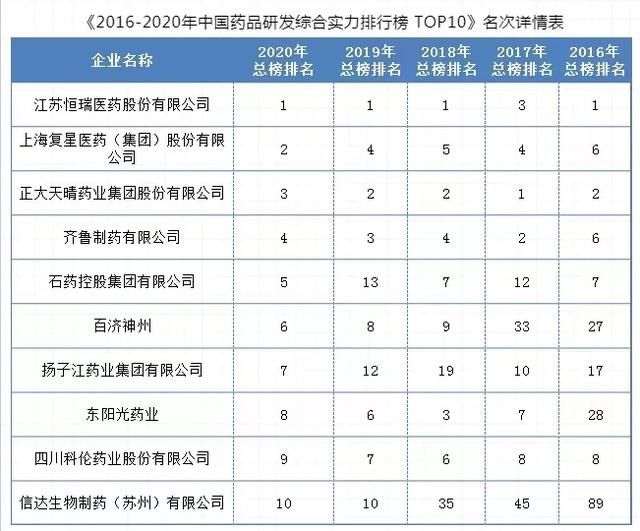 《2016-2020年中国药品研发综合实力排行榜 TOP10》名次详情表

| 企业名称 | 2020年总榜排名 | 2019年总榜排名 | 2018年总榜排名 | 2017年总榜排名 | 2016年总榜排名 |
|---|---|---|---|---|---|
| 江苏恒瑞医药股份有限公司 | 1 | 1 | 1 | 3 | 1 |
| 上海复星医药（集团）股份有限公司 | 2 | 4 | 5 | 4 | 6 |
| 正大天晴药业集团股份有限公司 | 3 | 2 | 2 | 1 | 2 |
| 齐鲁制药有限公司 | 4 | 3 | 4 | 2 | 6 |
| 石药控股集团有限公司 | 5 | 13 | 7 | 12 | 7 |
| 百济神州 | 6 | 8 | 9 | 33 | 27 |
| 扬子江药业集团有限公司 | 7 | 12 | 19 | 10 | 17 |
| 东阳光药业 | 8 | 6 | 3 | 7 | 28 |
| 四川科伦药业股份有限公司 | 9 | 7 | 6 | 8 | 8 |
| 信达生物制药（苏州）有限公司 | 10 | 10 | 35 | 45 | 89 |